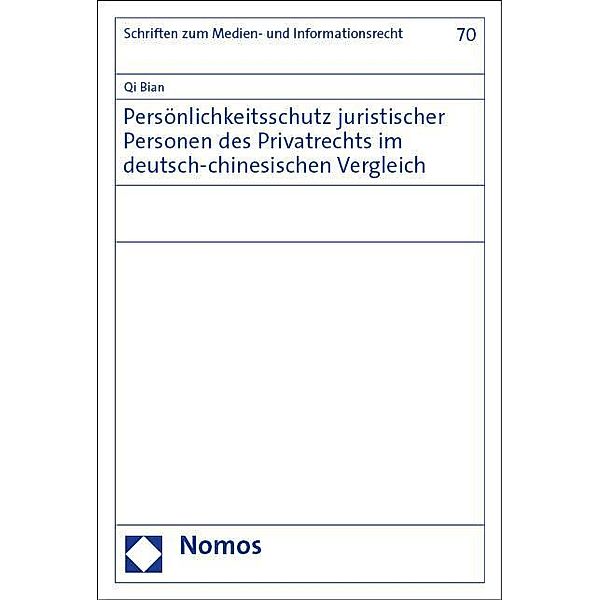 Schriften zum Medien- und Informationsrecht 70

Qi Bian

Persönlichkeitsschutz juristischer Personen des Privatrechts im deutsch-chinesischen Vergleich

Nomos